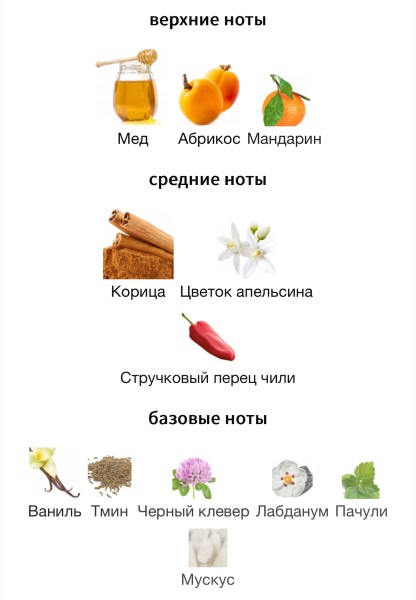 верхние ноты

Мед Абрикос Мандарин

средние ноты

Корица Цветок апельсина

Стручковый перец чили

базовые ноты

Ваниль Тмин Черный клевер Лабданум Пачули

Мускус